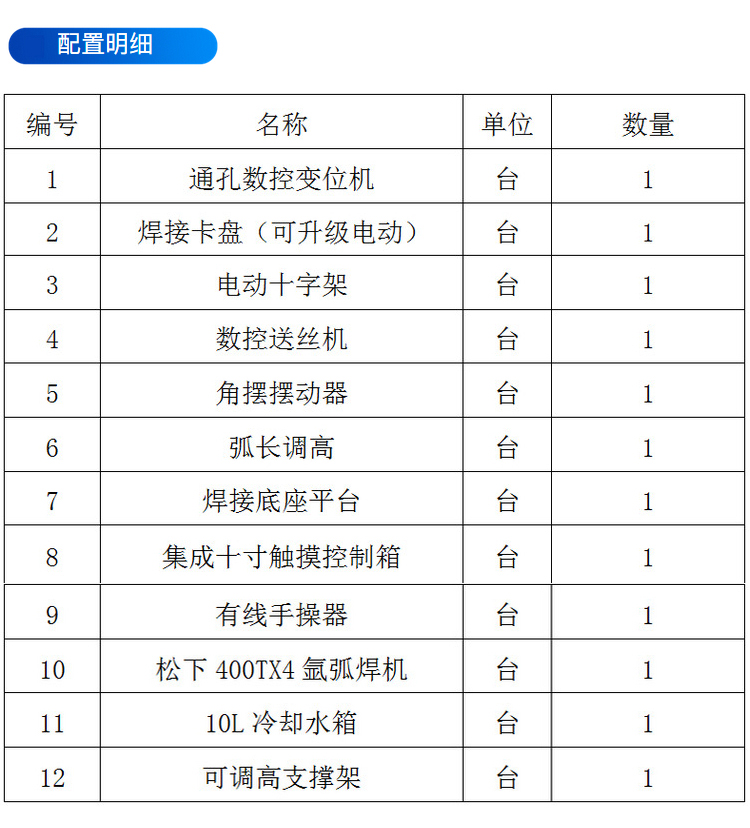 配置明细

| 编号 | 名称 | 单位 | 数量 |
|---|---|---|---|
| 1 | 通孔数控变位机 | 台 | 1 |
| 2 | 焊接卡盘（可升级电动） | 台 | 1 |
| 3 | 电动十字架 | 台 | 1 |
| 4 | 数控送丝机 | 台 | 1 |
| 5 | 角摆摆动器 | 台 | 1 |
| 6 | 弧长调高 | 台 | 1 |
| 7 | 焊接底座平台 | 台 | 1 |
| 8 | 集成十寸触摸控制箱 | 台 | 1 |
| 9 | 有线手操器 | 台 | 1 |
| 10 | 松下 400TX4 氩弧焊机 | 台 | 1 |
| 11 | 10L 冷却水箱 | 台 | 1 |
| 12 | 可调高支撑架 | 台 | 1 |